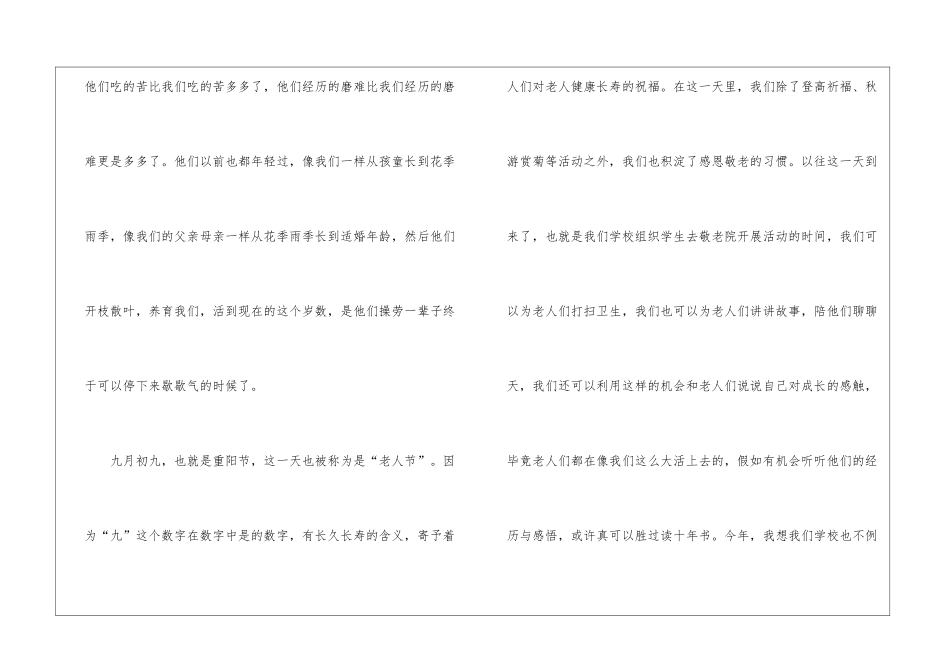 他们吃的苦比我们吃的苦多多了，他们经历的磨难比我们经历的磨难更是多多了。他们以前也都年轻过，像我们一样从孩童长到花季雨季，像我们的父亲母亲一样从花季雨季长到适婚年龄，然后他们开枝散叶，养育我们，活到现在的这个岁数，是他们操劳一辈子终于可以停下来歇歇气的时候了。

九月初九，也就是重阳节，这一天也被称为是“老人节”。因为“九”这个数字在数字中是的数字，有长久长寿的含义，寄予着人们对老人健康长寿的祝福。在这一天里，我们除了登高祈福、秋游赏菊等活动之外，我们也积淀了感恩敬老的习惯。以往这一天到来了，也就是我们学校组织学生去敬老院开展活动的时间，我们可以为老人们打扫卫生，我们也可以为老人们讲讲故事，陪他们聊聊天，我们还可以利用这样的机会和老人们说说自己对成长的感触，毕竟老人们都在像我们这么大活上去的，假如有机会听听他们的经历与感悟，或许真可以胜过读十年书。今年，我想我们学校也不例